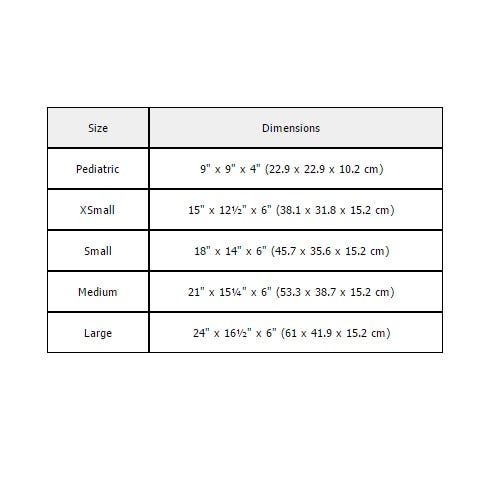 | Size | Dimensions |
|---|---|
| Pediatric | 9" x 9" x 4" (22.9 x 22.9 x 10.2 cm) |
| XSmall | 15" x 12½" x 6" (38.1 x 31.8 x 15.2 cm) |
| Small | 18" x 14" x 6" (45.7 x 35.6 x 15.2 cm) |
| Medium | 21" x 15¼" x 6" (53.3 x 38.7 x 15.2 cm) |
| Large | 24" x 16½" x 6" (61 x 41.9 x 15.2 cm) |